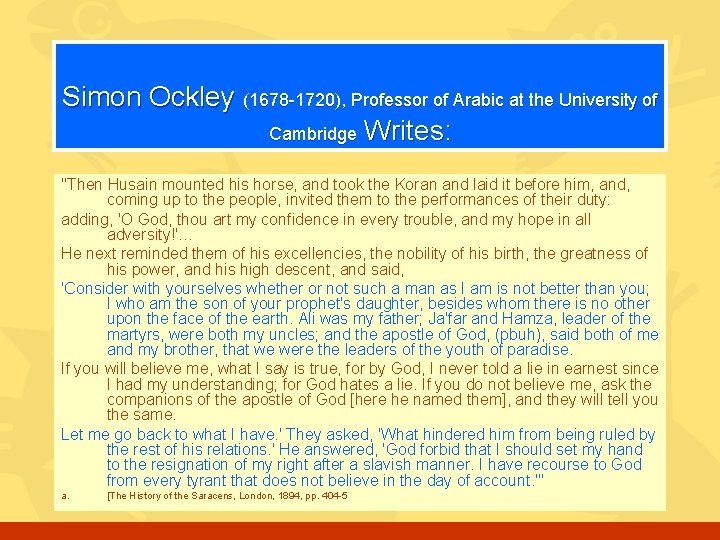 Simon Ockley (1678-1720), Professor of Arabic at the University of Cambridge Writes:

"Then Husain mounted his horse, and took the Koran and laid it before him, and, coming up to the people, invited them to the performances of their duty:

adding, 'O God, thou art my confidence in every trouble, and my hope in all adversity!'...

He next reminded them of his excellencies, the nobility of his birth, the greatness of his power, and his high descent, and said,

'Consider with yourselves whether or not such a man as I am is not better than you; I who am the son of your prophet's daughter, besides whom there is no other upon the face of the earth. Ali was my father; Ja'far and Hamza, leader of the martyrs, were both my uncles; and the apostle of God, (pbuh), said both of me and my brother, that we were the leaders of the youth of paradise.

If you will believe me, what I say is true, for by God, I never told a lie in earnest since I had my understanding; for God hates a lie. If you do not believe me, ask the companions of the apostle of God [here he named them], and they will tell you the same.

Let me go back to what I have.' They asked, 'What hindered him from being ruled by the rest of his relations.' He answered, 'God forbid that I should set my hand to the resignation of my right after a slavish manner. I have recourse to God from every tyrant that does not believe in the day of account.'"

a. [The History of the Saracens, London, 1894, pp. 404-5